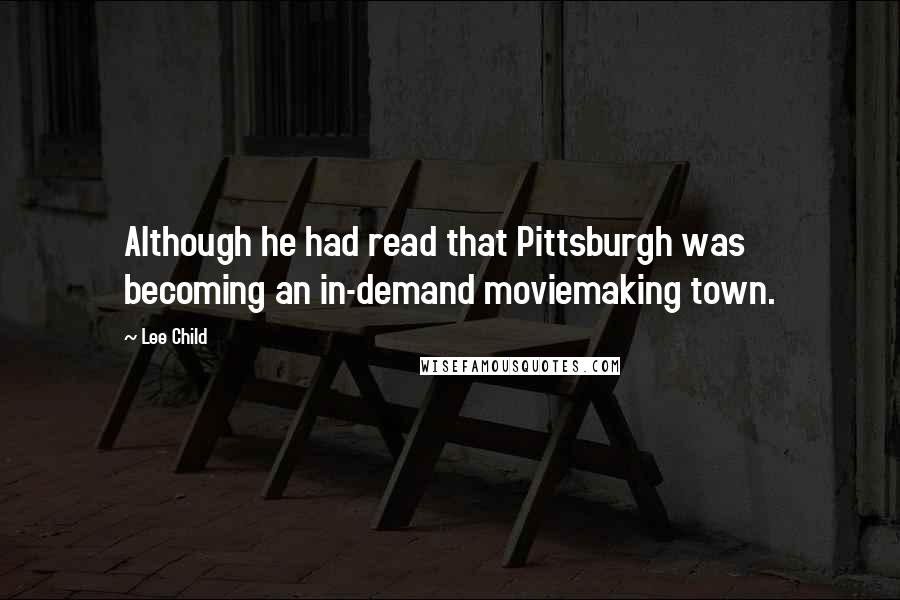 Although he had read that Pittsburgh was becoming an in-demand moviemaking town.

~ Lee Child

WISEFAMOUSQUOTES.COM